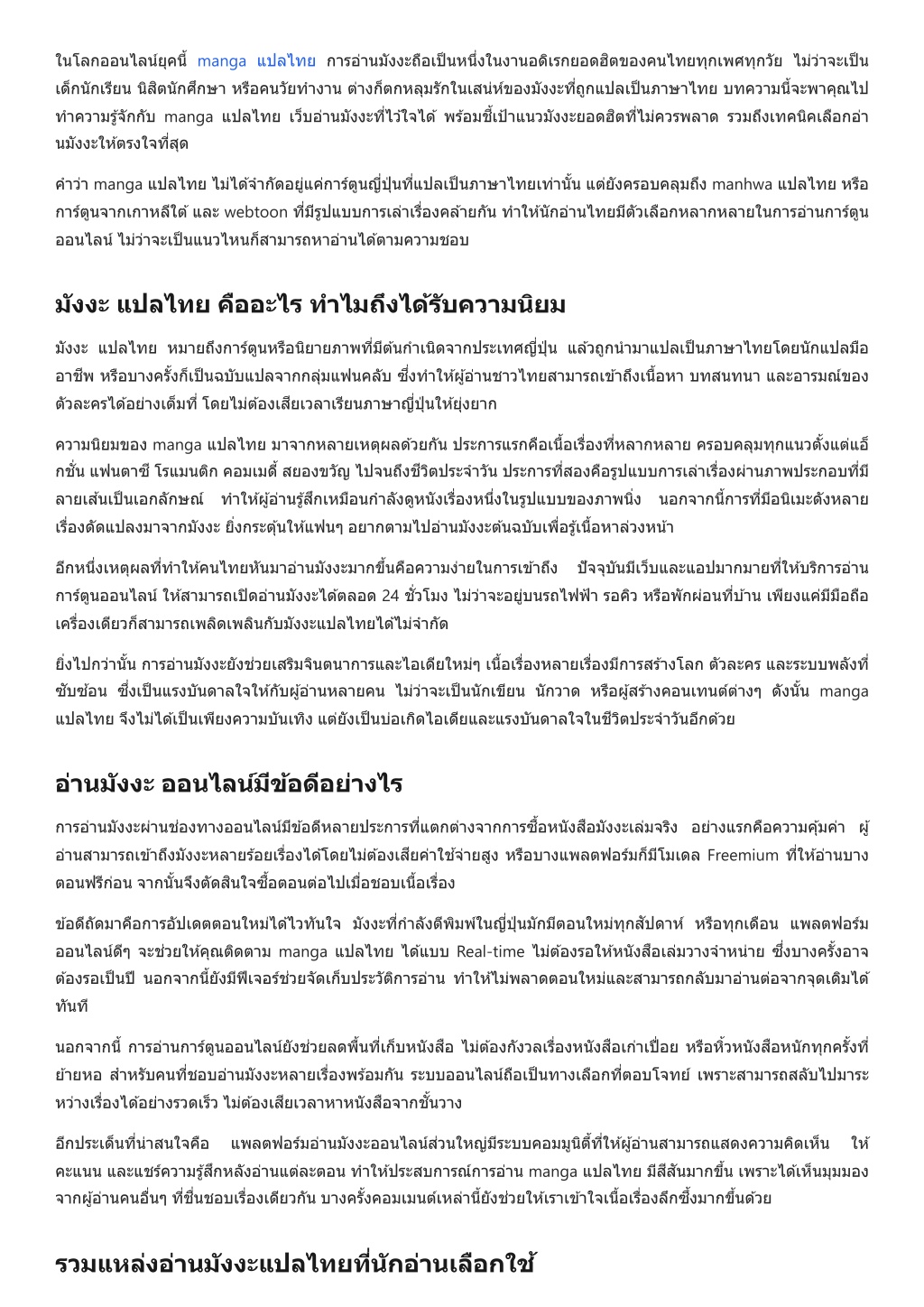 ในโลกออนไลน์ยุคนี้ manga แปลไทย การอ่านมังงะถือเป็นหนึ่งในงานอดิเรกยอดฮิตของคนไทยทุกเพศทุกวัย ไม่ว่าจะเป็นเด็กนักเรียน นิสิตนักศึกษา หรือคนวัยทำงาน ต่างก็ตกหลุมรักในเสน่ห์ของมังงะที่ถูกแปลเป็นภาษาไทย บทความนี้จะพาคุณไปทำความรู้จักกับ manga แปลไทย เว็บอ่านมังงะที่ไว้ใจได้ พร้อมชี้เป้าแนวมังงะยอดฮิตที่ไม่ควรพลาด รวมถึงเทคนิคเลือกอ่านมังงะให้ตรงใจที่สุด

คำว่า manga แปลไทย ไม่ได้จำกัดอยู่แค่การ์ตูนญี่ปุ่นที่แปลเป็นภาษาไทยเท่านั้น แต่ยังครอบคลุมถึง manhwa แปลไทย หรือการ์ตูนจากเกาหลีใต้ และ webtoon ที่มีรูปแบบการเล่าเรื่องคล้ายกัน ทำให้นักอ่านไทยมีตัวเลือกหลากหลายในการอ่านการ์ตูนออนไลน์ ไม่ว่าจะเป็นแนวไหนก็สามารถหาอ่านได้ตามความชอบ

มังงะ แปลไทย คืออะไร ทำไมถึงได้รับความนิยม

มังงะ แปลไทย หมายถึงการ์ตูนหรือนิยายภาพที่มีต้นกำเนิดจากประเทศญี่ปุ่น แล้วถูกนำมาแปลเป็นภาษาไทยโดยนักแปลมืออาชีพ หรือบางครั้งก็เป็นฉบับแปลจากกลุ่มแฟนคลับ ซึ่งทำให้ผู้อ่านชาวไทยสามารถเข้าถึงเนื้อหา บทสนทนา และอารมณ์ของตัวละครได้อย่างเต็มที่ โดยไม่ต้องเสียเวลาเรียนภาษาญี่ปุ่นให้ยุ่งยาก

ความนิยมของ manga แปลไทย มาจากหลายเหตุผลด้วยกัน ประการแรกคือเนื้อเรื่องที่หลากหลาย ครอบคลุมทุกแนวตั้งแต่แอ็กชั่น แฟนตาซี โรแมนติก คอมเมดี้ สยองขวัญ ไปจนถึงชีวิตประจำวัน ประการที่สองคือรูปแบบการเล่าเรื่องผ่านภาพประกอบที่มีลายเส้นเป็นเอกลักษณ์ ทำให้ผู้อ่านรู้สึกเหมือนกำลังดูหนังเรื่องหนึ่งในรูปแบบของภาพนิ่ง นอกจากนี้การที่มีอนิเมะดังหลายเรื่องดัดแปลงมาจากมังงะ ยิ่งกระตุ้นให้แฟนๆ อยากตามไปอ่านมังงะต้นฉบับเพื่อรู้เนื้อหาล่วงหน้า

อีกหนึ่งเหตุผลที่ทำให้คนไทยหันมาอ่านมังงะมากขึ้นคือความง่ายในการเข้าถึง ปัจจุบันมีเว็บและแอปมากมายที่ให้บริการอ่านการ์ตูนออนไลน์ ให้สามารถเปิดอ่านมังงะได้ตลอด 24 ชั่วโมง ไม่ว่าจะอยู่บนรถไฟฟ้า รอคิว หรือพักผ่อนที่บ้าน เพียงแค่มีมือถือเครื่องเดียวก็สามารถเพลิดเพลินกับมังงะแปลไทยได้ไม่จำกัด

ยิ่งไปกว่านั้น การอ่านมังงะยังช่วยเสริมจินตนาการและไอเดียใหม่ๆ เนื้อเรื่องหลายเรื่องมีการสร้างโลก ตัวละคร และระบบพลังที่ซับซ้อน ซึ่งเป็นแรงบันดาลใจให้กับผู้อ่านหลายคน ไม่ว่าจะเป็นนักเขียน นักวาด หรือผู้สร้างคอนเทนต์ต่างๆ ดังนั้น manga แปลไทย จึงไม่ได้เป็นเพียงความบันเทิง แต่ยังเป็นบ่อเกิดไอเดียและแรงบันดาลใจในชีวิตประจำวันอีกด้วย

อ่านมังงะ ออนไลน์มีข้อดีอย่างไร

การอ่านมังงะผ่านช่องทางออนไลน์มีข้อดีหลายประการที่แตกต่างจากการซื้อหนังสือมังงะเล่มจริง อย่างแรกคือความคุ้มค่า ผู้อ่านสามารถเข้าถึงมังงะหลายร้อยเรื่องได้โดยไม่ต้องเสียค่าใช้จ่ายสูง หรือบางแพลตฟอร์มก็มีโมเดล Freemium ที่ให้อ่านบางตอนฟรีก่อน จากนั้นจึงตัดสินใจซื้อตอนต่อไปเมื่อชอบเนื้อเรื่อง

ข้อดีถัดมาคือการอัปเดตตอนใหม่ได้ไวทันใจ มังงะที่กำลังตีพิมพ์ในญี่ปุ่นมักมีตอนใหม่ทุกสัปดาห์ หรือทุกเดือน แพลตฟอร์มออนไลน์ดีๆ จะช่วยให้คุณติดตาม manga แปลไทย ได้แบบ Real-time ไม่ต้องรอให้หนังสือเล่มวางจำหน่าย ซึ่งบางครั้งอาจต้องรอเป็นปี นอกจากนี้ยังมีฟีเจอร์ช่วยจัดเก็บประวัติการอ่าน ทำให้ไม่พลาดตอนใหม่และสามารถกลับมาอ่านต่อจากจุดเดิมได้ทันที

นอกจากนี้ การอ่านการ์ตูนออนไลน์ยังช่วยลดพื้นที่เก็บหนังสือ ไม่ต้องกังวลเรื่องหนังสือเก่าเปื่อย หรือหิ้วหนังสือหนักทุกครั้งที่ย้ายหอ สำหรับคนที่ชอบอ่านมังงะหลายเรื่องพร้อมกัน ระบบออนไลน์ถือเป็นทางเลือกที่ตอบโจทย์ เพราะสามารถสลับไปมาระหว่างเรื่องได้อย่างรวดเร็ว ไม่ต้องเสียเวลาหาหนังสือจากชั้นวาง

อีกประเด็นที่น่าสนใจคือ แพลตฟอร์มอ่านมังงะออนไลน์ส่วนใหญ่มีระบบคอมมูนิตี้ที่ให้ผู้อ่านสามารถแสดงความคิดเห็น ให้คะแนน และแชร์ความรู้สึกหลังอ่านแต่ละตอน ทำให้ประสบการณ์การอ่าน manga แปลไทย มีสีสันมากขึ้น เพราะได้เห็นมุมมองจากผู้อ่านคนอื่นๆ ที่ชื่นชอบเรื่องเดียวกัน บางครั้งคอมเมนต์เหล่านี้ยังช่วยให้เราเข้าใจเนื้อเรื่องลึกซึ้งมากขึ้นด้วย

รวมแหล่งอ่านมังงะแปลไทยที่นักอ่านเลือกใช้